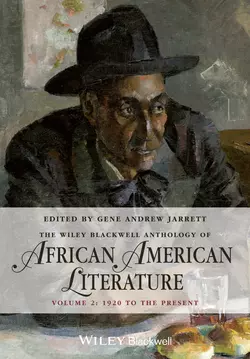 EDITED BY GENE ANDREW JARRETT

THE WILEY BLACKWELL ANTHOLOGY OF

AFRICAN AMERICAN LITERATURE

VOLUME 2: 1920 TO THE PRESENT

WILEY Blackwell